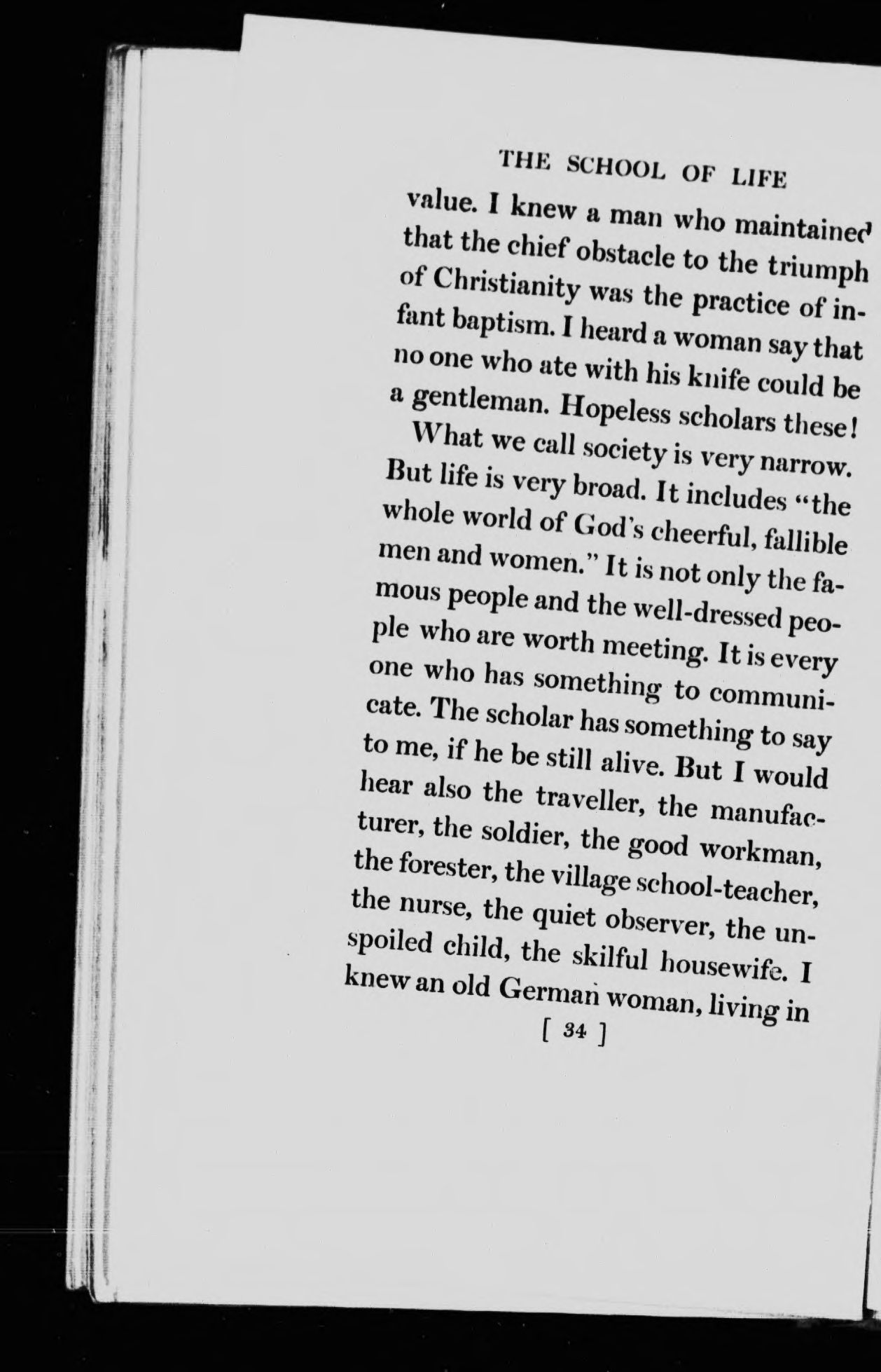 THE SCHOOL OF LIFE

value. I knew a man who maintained that the chief obstacle to the triumph of Christianity was the practice of infant baptism. I heard a woman say that no one who ate with his knife could be a gentleman. Hopeless scholars these!

What we call society is very narrow. But life is very broad. It includes "the whole world of God's cheerful, fallible men and women." It is not only the famous people and the well-dressed people who are worth meeting. It is every one who has something to communicate. The scholar has something to say to me, if he be still alive. But I would hear also the traveller, the manufacturer, the soldier, the good workman, the forester, the village school-teacher, the nurse, the quiet observer, the unspoiled child, the skilful housewife. I knew an old German woman, living in

[ 34 ]